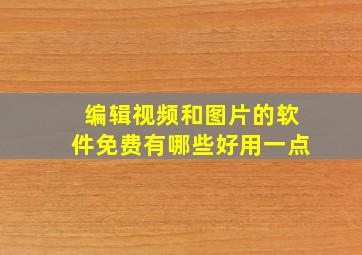 编辑视频和图片的软件免费有哪些好用一点